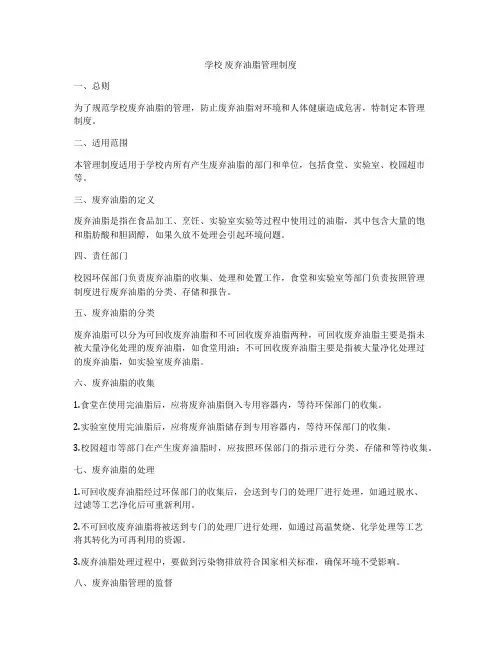 学校废弃油脂管理制度

一、总则

为了规范学校废弃油脂的管理，防止废弃油脂对环境和人体健康造成危害，特制定本管理制度。

二、适用范围

本管理制度适用于学校内所有产生废弃油脂的部门和单位，包括食堂、实验室、校园超市等。

三、废弃油脂的定义

废弃油脂是指在食品加工、烹饪、实验室实验等过程中使用过的油脂，其中包含大量的饱和脂肪酸和胆固醇，如果久放不处理会引起环境问题。

四、责任部门

校园环保部门负责废弃油脂的收集、处理和处置工作，食堂和实验室等部门负责按照管理制度进行废弃油脂的分类、存储和报告。

五、废弃油脂的分类

废弃油脂可以分为可回收废弃油脂和不可回收废弃油脂两种。可回收废弃油脂主要是指未被大量净化处理的废弃油脂，如食堂用油；不可回收废弃油脂主要是指被大量净化处理过的废弃油脂，如实验室废弃油脂。

六、废弃油脂的收集

1.食堂在使用完油脂后，应将废弃油脂倒入专用容器内，等待环保部门的收集。

2.实验室使用完油脂后，应将废弃油脂储存到专用容器内，等待环保部门的收集。

3.校园超市等部门在产生废弃油脂时，应按照环保部门的指示进行分类、存储和等待收集。

七、废弃油脂的处理

1.可回收废弃油脂经过环保部门的收集后，会送到专门的处理厂进行处理，如通过脱水、过滤等工艺净化后可重新利用。

2.不可回收废弃油脂将被送到专门的处理厂进行处理，如通过高温焚烧、化学处理等工艺将其转化为可再利用的资源。

3.废弃油脂处理过程中，要做到污染物排放符合国家相关标准，确保环境不受影响。

八、废弃油脂管理的监督